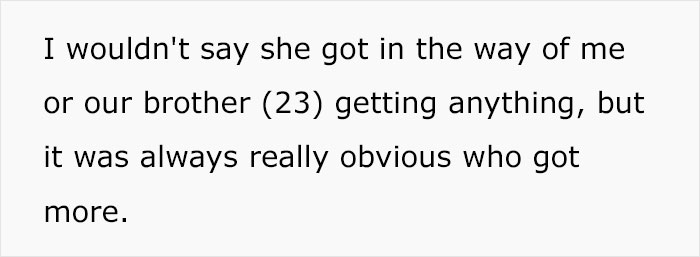 I wouldn't say she got in the way of me or our brother (23) getting anything, but it was always really obvious who got more.